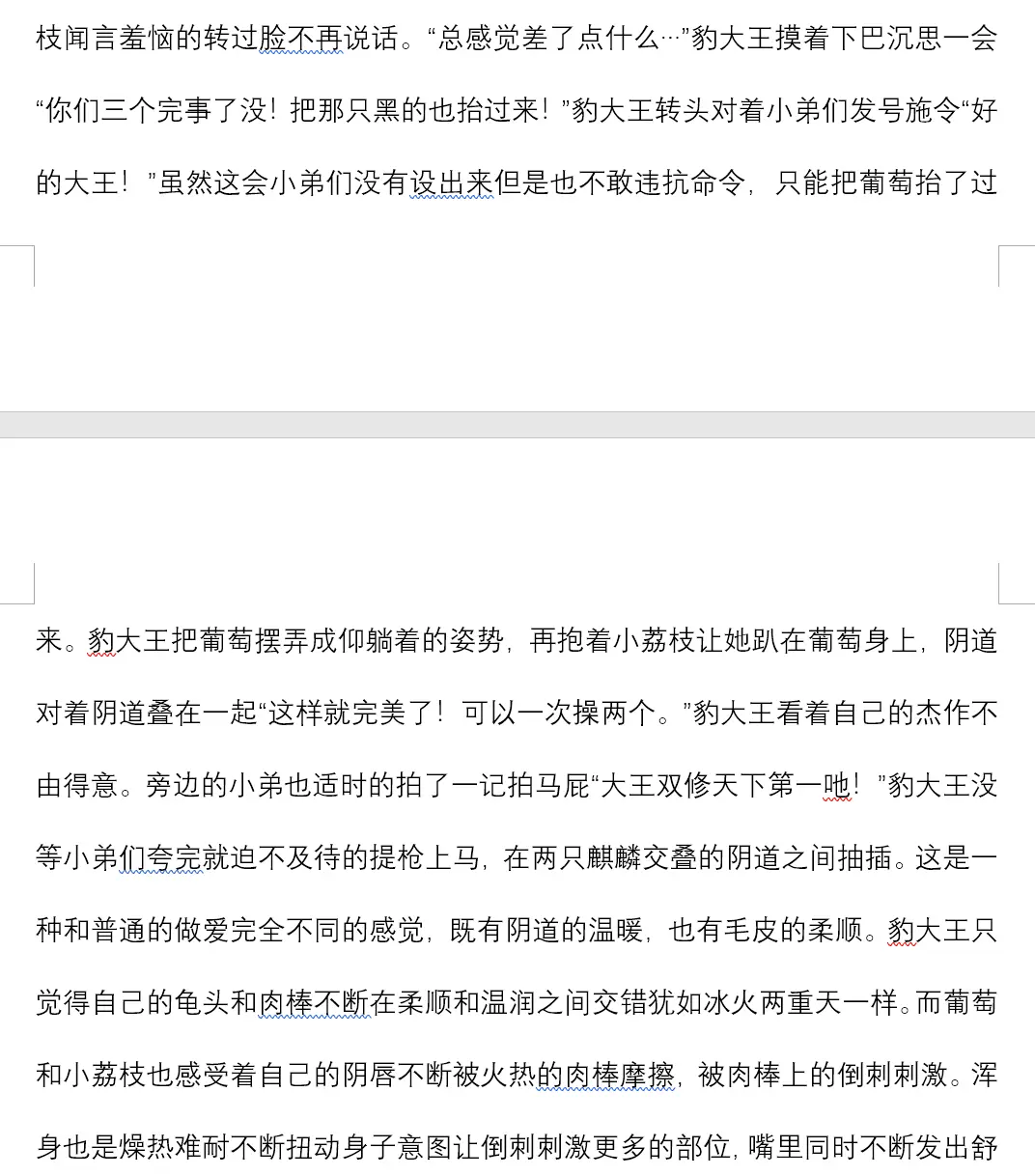 枝闻言羞恼的转过脸不再说话。“总感觉差了点什么…”豹大王摸着下巴沉思一会“你们三个完事了没！把那只黑的也抬过来！”豹大王转头对着小弟们发号施令“好的大王！”虽然这会小弟们没有设出来但是也不敢违抗命令，只能把葡萄抬了过

来。豹大王把葡萄摆弄成仰躺着的姿势，再抱着小荔枝让她趴在葡萄身上，阴道对着阴道叠在一起“这样就完美了！可以一次操两个。”豹大王看着自己的杰作不由得意。旁边的小弟也适时的拍了一记拍马屁“大王双修天下第一吔！”豹大王没等小弟们夸完就迫不及待的提枪上马，在两只麒麟交叠的阴道之间抽插。这是一种和普通的做爱完全不同的感觉，既有阴道的温暖，也有毛皮的柔顺。豹大王只觉得自己的龟头和肉棒不断在柔顺和温润之间交错犹如冰火两重天一样。而葡萄和小荔枝也感受着自己的阴唇不断被火热的肉棒摩擦，被肉棒上的倒刺刺激。浑身也是燥热难耐不断扭动身子意图让倒刺刺激更多的部位，嘴里同时不断发出舒